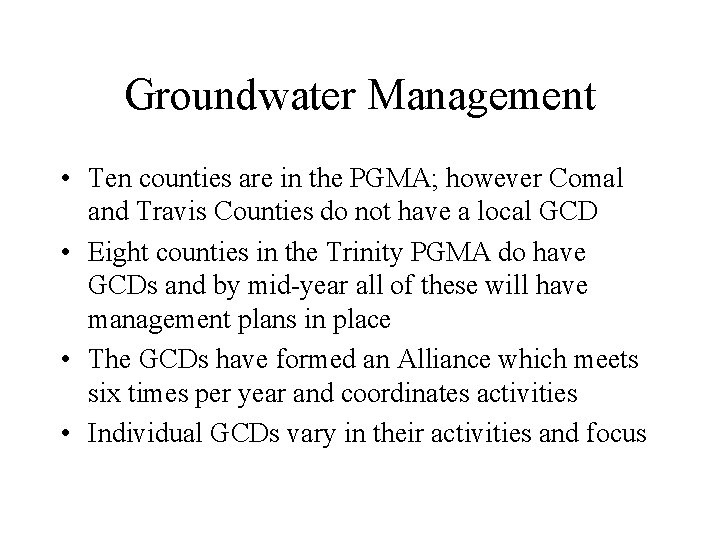 Groundwater Management

• Ten counties are in the PGMA; however Comal and Travis Counties do not have a local GCD
• Eight counties in the Trinity PGMA do have GCDs and by mid-year all of these will have management plans in place
• The GCDs have formed an Alliance which meets six times per year and coordinates activities
• Individual GCDs vary in their activities and focus